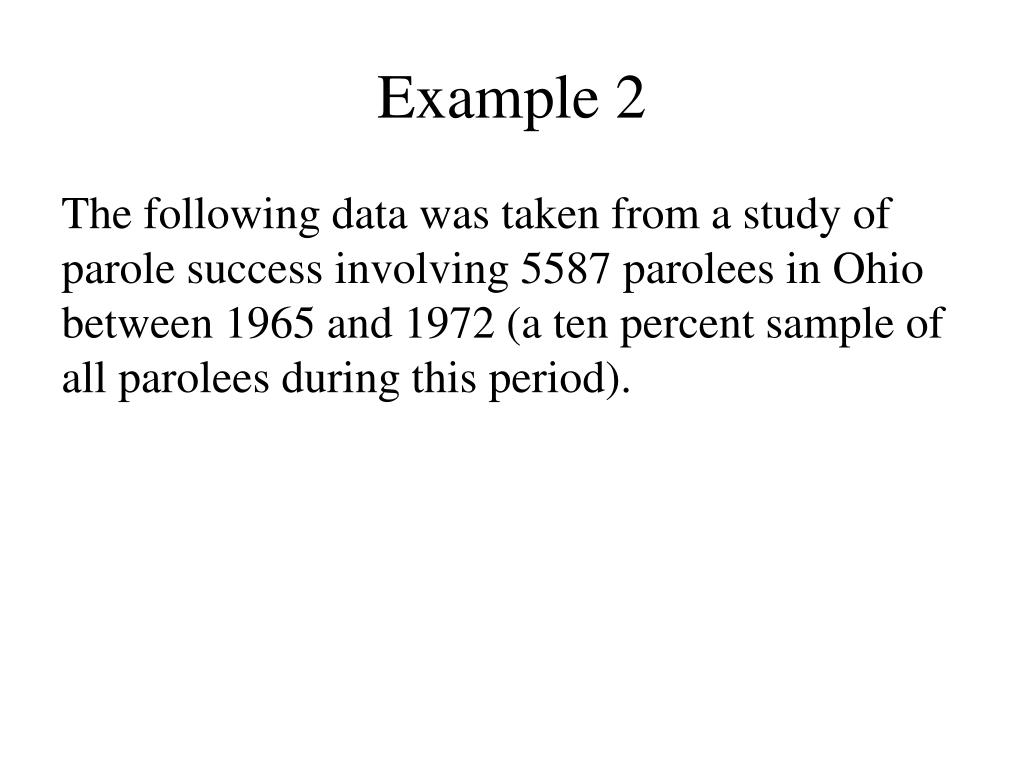 Example 2

The following data was taken from a study of parole success involving 5587 parolees in Ohio between 1965 and 1972 (a ten percent sample of all parolees during this period).